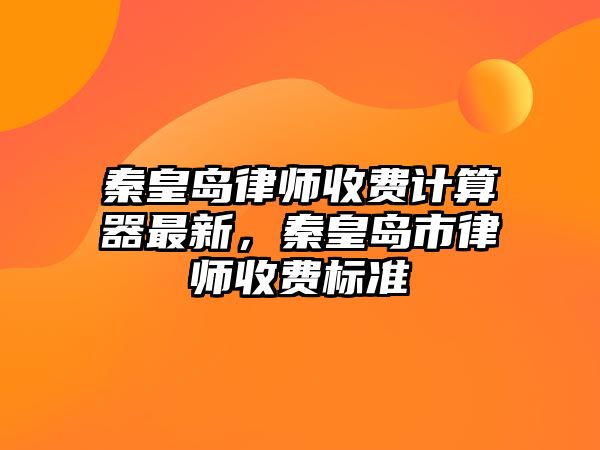 秦皇岛律师收费计算器最新，秦皇岛市律师收费标准